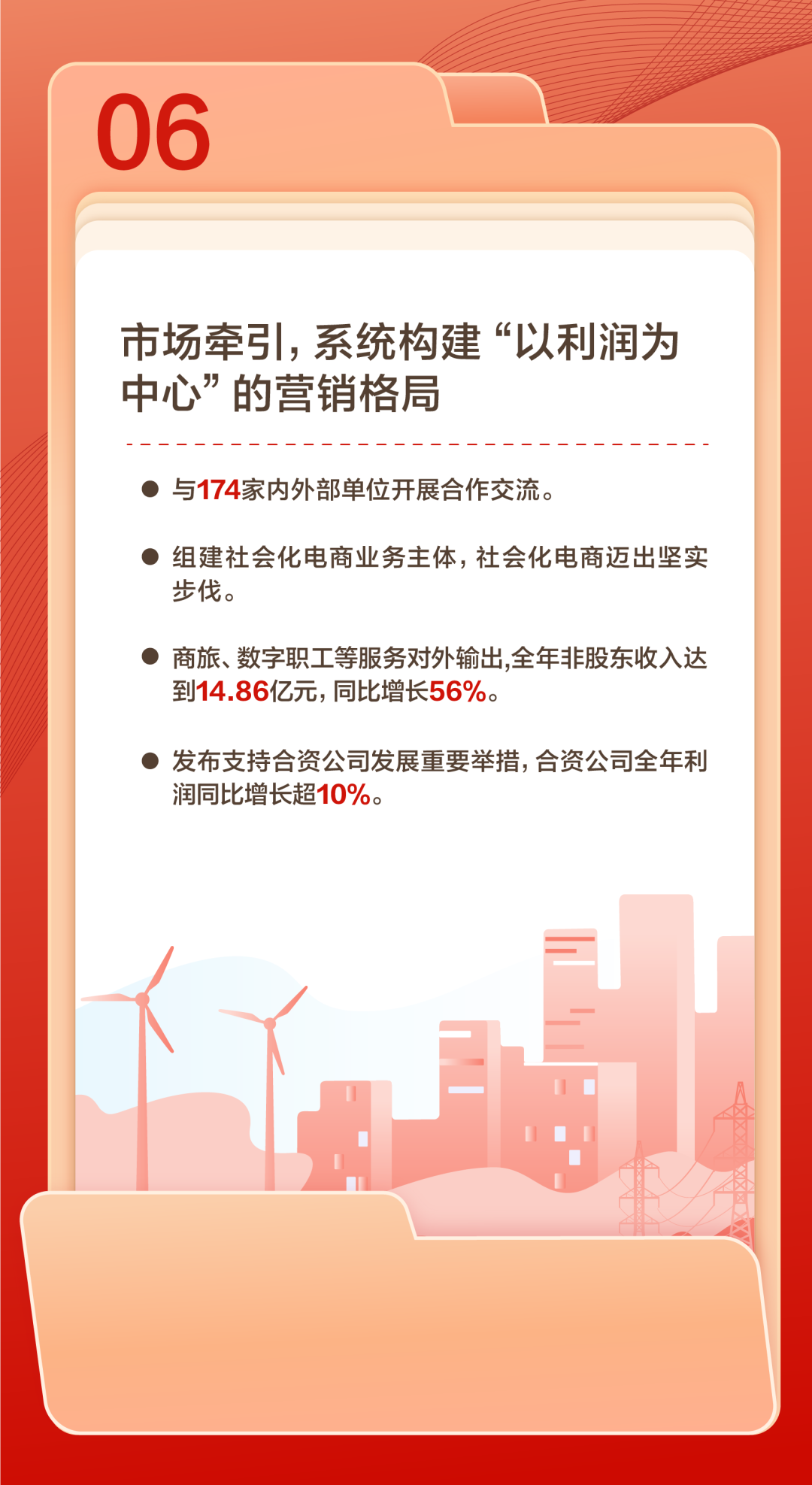 06

市场牵引，系统构建“以利润为中心”的营销格局

● 与174家内外部单位开展合作交流。

● 组建社会化电商业务主体，社会化电商迈出坚实步伐。

● 商旅、数字职工等服务对外输出,全年非股东收入达到14.86亿元，同比增长56%。

● 发布支持合资公司发展重要举措，合资公司全年利润同比增长超10%。